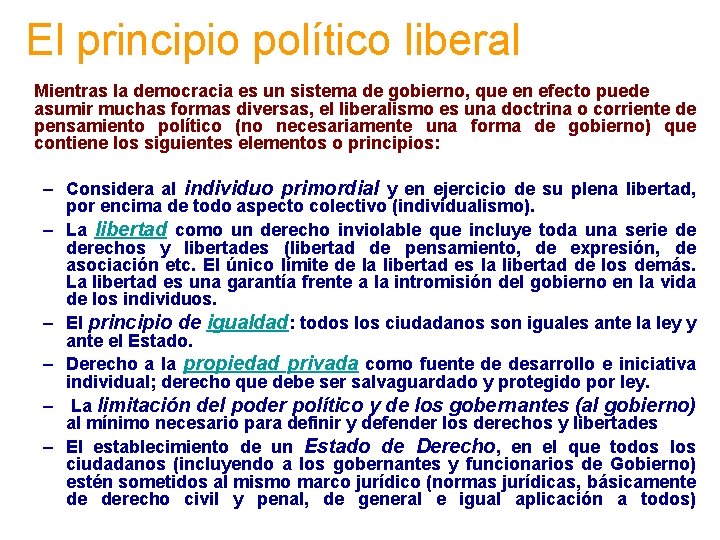 El principio político liberal

Mientras la democracia es un sistema de gobierno, que en efecto puede asumir muchas formas diversas, el liberalismo es una doctrina o corriente de pensamiento político (no necesariamente una forma de gobierno) que contiene los siguientes elementos o principios:

– Considera al individuo primordial y en ejercicio de su plena libertad, por encima de todo aspecto colectivo (individualismo).
– La libertad como un derecho inviolable que incluye toda una serie de derechos y libertades (libertad de pensamiento, de expresión, de asociación etc. El único límite de la libertad es la libertad de los demás. La libertad es una garantía frente a la intromisión del gobierno en la vida de los individuos.
– El principio de igualdad: todos los ciudadanos son iguales ante la ley y ante el Estado.
– Derecho a la propiedad privada como fuente de desarrollo e iniciativa individual; derecho que debe ser salvaguardado y protegido por ley.
– La limitación del poder político y de los gobernantes (al gobierno) al mínimo necesario para definir y defender los derechos y libertades
– El establecimiento de un Estado de Derecho, en el que todos los ciudadanos (incluyendo a los gobernantes y funcionarios de Gobierno) estén sometidos al mismo marco jurídico (normas jurídicas, básicamente de derecho civil y penal, de general e igual aplicación a todos)